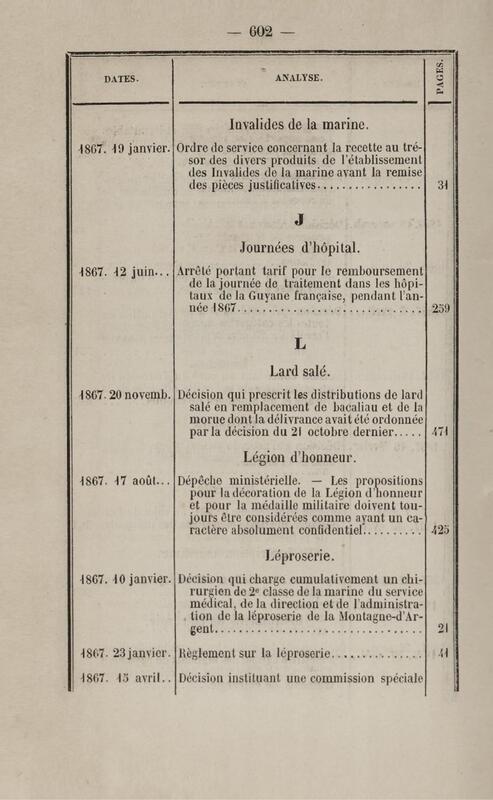 — 602 —

| DATES. | ANALYSE. | PAGES. |
|---|---|---|
| | Invalides de la marine. | |
| 1867. 19 janvier. | Ordre de service concernant la recette au trésor des divers produits de l'établissement des Invalides de la marine avant la remise des pièces justificatives | 31 |
| | J | |
| | Journées d'hôpital. | |
| 1867. 12 juin... | Arrêté portant tarif pour le remboursement de la journée de traitement dans les hôpitaux de la Guyane française, pendant l'année 1867 | 259 |
| | L | |
| | Lard salé. | |
| 1867. 20 novemb. | Décision qui prescrit les distributions de lard salé en remplacement de bacaliau et de la morue dont la délivrance avait été ordonnée par la décision du 21 octobre dernier | 471 |
| | Légion d'honneur. | |
| 1867. 17 août... | Dépêche ministérielle. — Les propositions pour la décoration de la Légion d'honneur et pour la médaille militaire doivent toujours être considérées comme ayant un caractère absolument confidentiel | 425 |
| | Léproserie. | |
| 1867. 10 janvier. | Décision qui charge cumulativement un chirurgien de 2e classe de la marine du service médical, de la direction et de l'administration de la léproserie de la Montagne-d'Argent | 21 |
| 1867. 23 janvier. | Règlement sur la léproserie | 41 |
| 1867. 15 avril.. | Décision instituant une commission spéciale | |